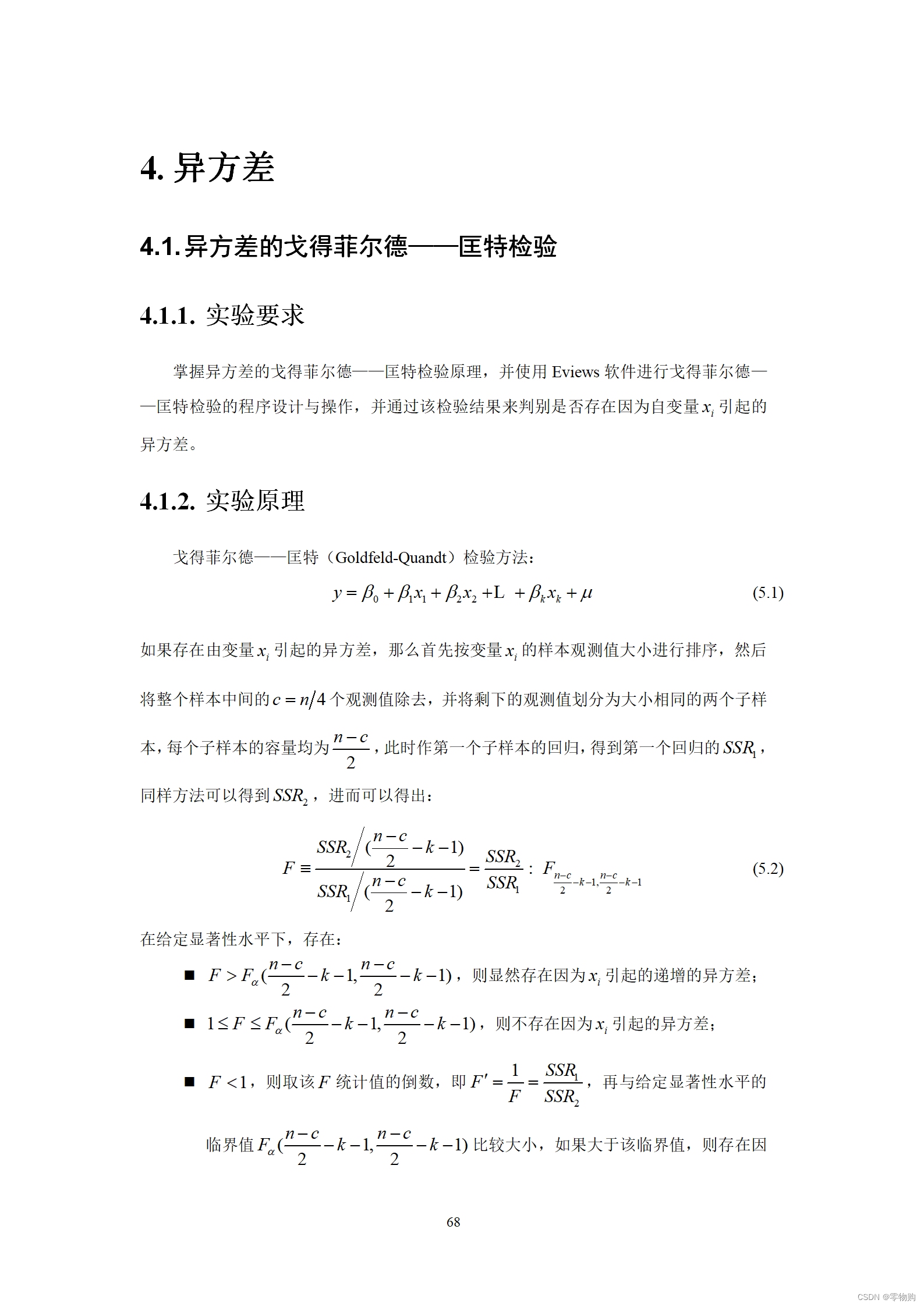 4. 异方差

4.1. 异方差的戈得菲尔德——匡特检验

4.1.1. 实验要求

掌握异方差的戈得菲尔德——匡特检验原理，并使用 Eviews 软件进行戈得菲尔德——匡特检验的程序设计与操作，并通过该检验结果来判别是否存在因为自变量 $x_i$ 引起的异方差。

4.1.2. 实验原理

戈得菲尔德——匡特（Goldfeld-Quandt）检验方法：

$y = \beta_0 + \beta_1 x_1 + \beta_2 x_2 + L + \beta_k x_k + \mu$ (5.1)

如果存在由变量 $x_i$ 引起的异方差，那么首先按变量 $x_i$ 的样本观测值大小进行排序，然后将整个样本中间的 $c = n/4$ 个观测值除去，并将剩下的观测值划分为大小相同的两个子样本，每个子样本的容量均为 $\frac{n-c}{2}$，此时作第一个子样本的回归，得到第一个回归的 $SSR_1$，同样方法可以得到 $SSR_2$，进而可以得出：

$F \equiv \frac{SSR_2 / (\frac{n-c}{2} - k - 1)}{SSR_1 / (\frac{n-c}{2} - k - 1)} = \frac{SSR_2}{SSR_1} : F_{\frac{n-c}{2}-k-1, \frac{n-c}{2}-k-1}$ (5.2)

在给定显著性水平下，存在：

■ $F > F_\alpha(\frac{n-c}{2} - k - 1, \frac{n-c}{2} - k - 1)$，则显然存在因为 $x_i$ 引起的递增的异方差；

■ $1 \le F \le F_\alpha(\frac{n-c}{2} - k - 1, \frac{n-c}{2} - k - 1)$，则不存在因为 $x_i$ 引起的异方差；

■ $F < 1$，则取该 $F$ 统计值的倒数，即 $F' = \frac{1}{F} = \frac{SSR_1}{SSR_2}$，再与给定显著性水平的临界值 $F_\alpha(\frac{n-c}{2} - k - 1, \frac{n-c}{2} - k - 1)$ 比较大小，如果大于该临界值，则存在因

68

CSDN @零物购